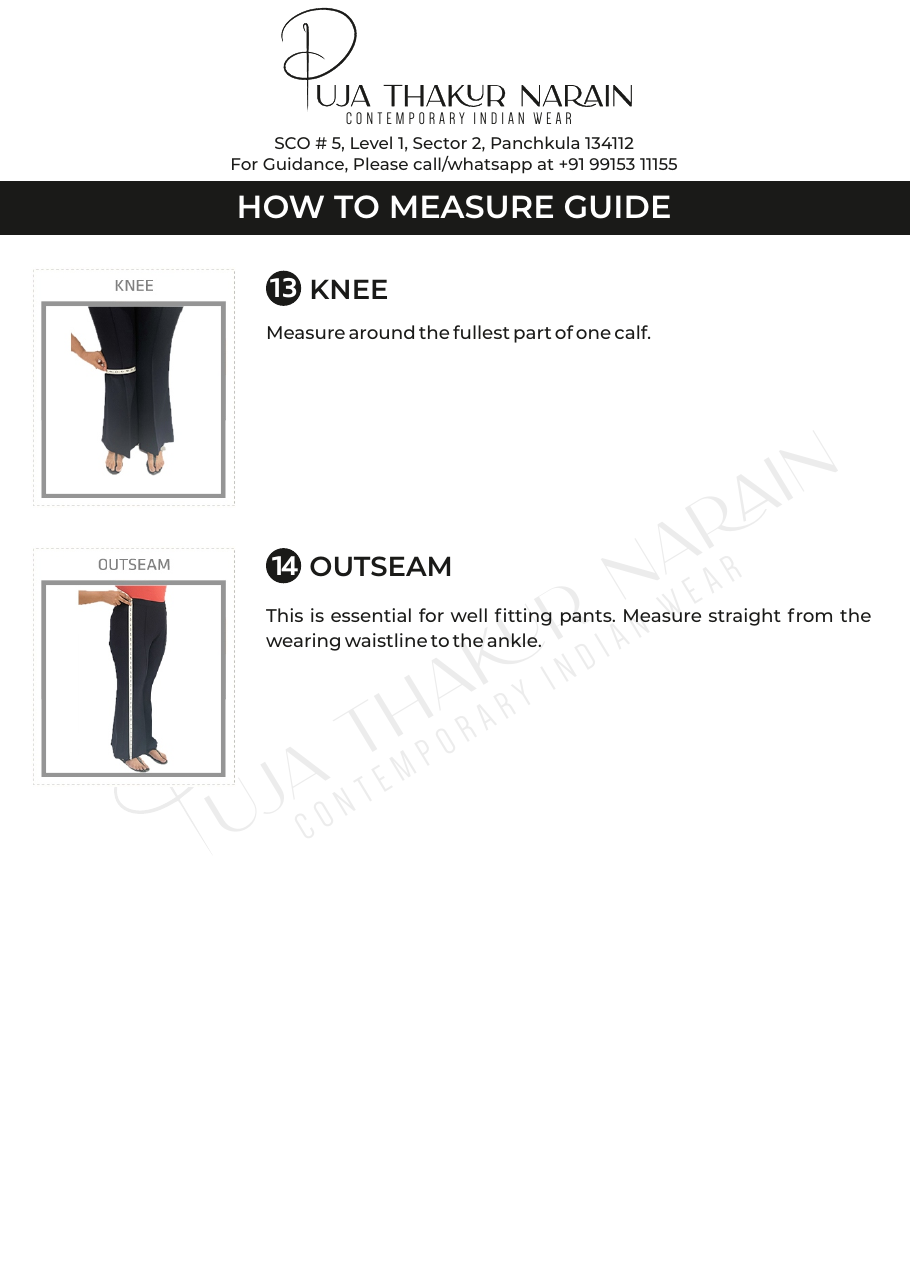 PUJA THAKUR NARAIN
CONTEMPORARY INDIAN WEAR

SCO # 5, Level 1, Sector 2, Panchkula 134112
For Guidance, Please call/whatsapp at +91 99153 11155

HOW TO MEASURE GUIDE

KNEE

13 KNEE

Measure around the fullest part of one calf.

OUTSEAM

14 OUTSEAM

This is essential for well fitting pants. Measure straight from the wearing waistline to the ankle.

PUJA THAKUR NARAIN
CONTEMPORARY INDIAN WEAR